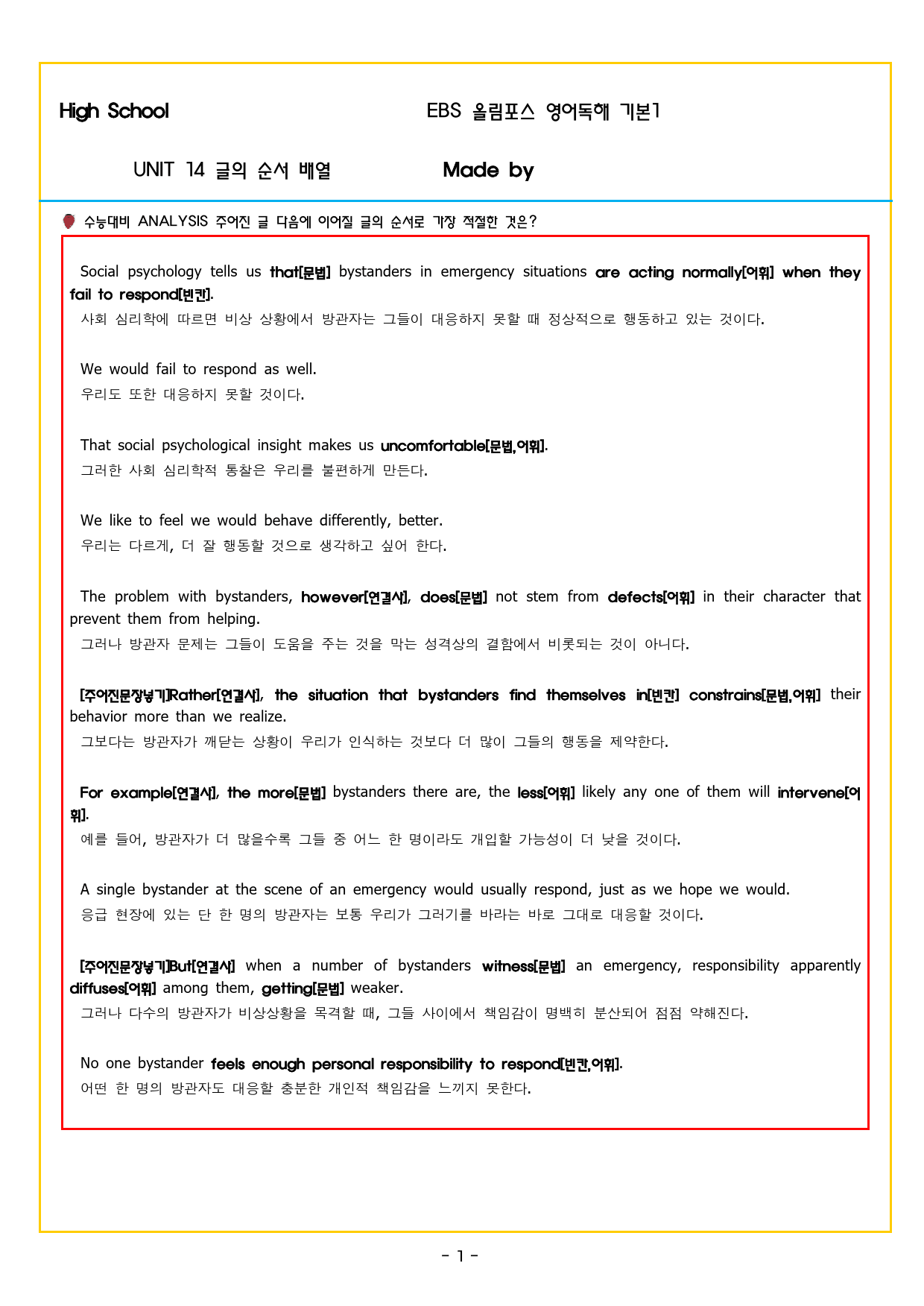 High School

EBS 올림포스 영어독해 기본1

UNIT 14 글의 순서 배열

Made by

수능대비 ANALYSIS 주어진 글 다음에 이어질 글의 순서로 가장 적절한 것은?

Social psychology tells us that[문법] bystanders in emergency situations are acting normally[어휘] when they fail to respond[빈칸].

사회 심리학에 따르면 비상 상황에서 방관자는 그들이 대응하지 못할 때 정상적으로 행동하고 있는 것이다.

We would fail to respond as well.

우리도 또한 대응하지 못할 것이다.

That social psychological insight makes us uncomfortable[문법,어휘].

그러한 사회 심리학적 통찰은 우리를 불편하게 만든다.

We like to feel we would behave differently, better.

우리는 다르게, 더 잘 행동할 것으로 생각하고 싶어 한다.

The problem with bystanders, however[연결사], does[문법] not stem from defects[어휘] in their character that prevent them from helping.

그러나 방관자 문제는 그들이 도움을 주는 것을 막는 성격상의 결함에서 비롯되는 것이 아니다.

[주어진문장넣기]Rather[연결사], the situation that bystanders find themselves in[빈칸] constrains[문법,어휘] their behavior more than we realize.

그보다는 방관자가 깨닫는 상황이 우리가 인식하는 것보다 더 많이 그들의 행동을 제약한다.

For example[연결사], the more[문법] bystanders there are, the less[어휘] likely any one of them will intervene[어휘].

예를 들어, 방관자가 더 많을수록 그들 중 어느 한 명이라도 개입할 가능성이 더 낮을 것이다.

A single bystander at the scene of an emergency would usually respond, just as we hope we would.

응급 현장에 있는 단 한 명의 방관자는 보통 우리가 그러기를 바라는 바로 그대로 대응할 것이다.

[주어진문장넣기]But[연결사] when a number of bystanders witness[문법] an emergency, responsibility apparently diffuses[어휘] among them, getting[문법] weaker.

그러나 다수의 방관자가 비상상황을 목격할 때, 그들 사이에서 책임감이 명백히 분산되어 점점 약해진다.

No one bystander feels enough personal responsibility to respond[빈칸,어휘].

어떤 한 명의 방관자도 대응할 충분한 개인적 책임감을 느끼지 못한다.

- 1 -